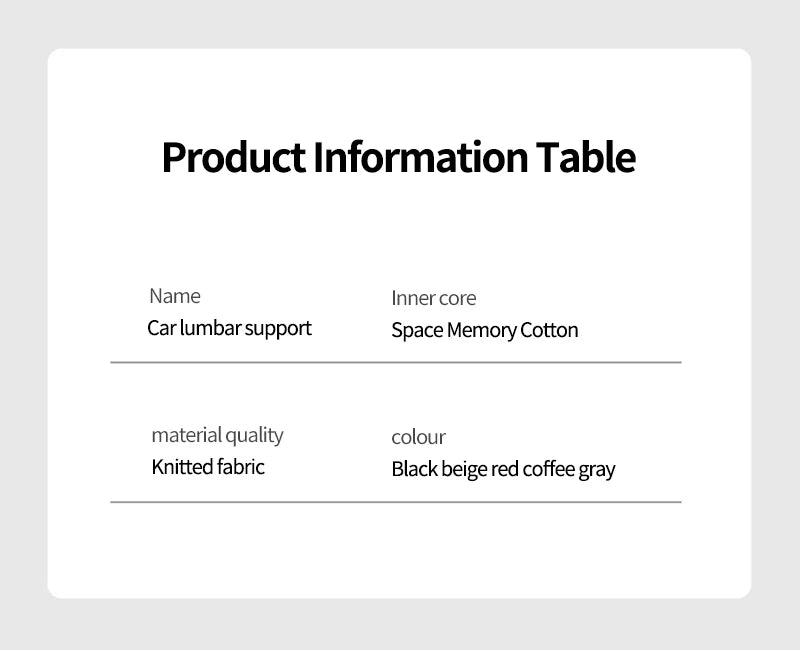 Product Information Table

Name
Car lumbar support

Inner core
Space Memory Cotton

material quality
Knitted fabric

colour
Black beige red coffee gray